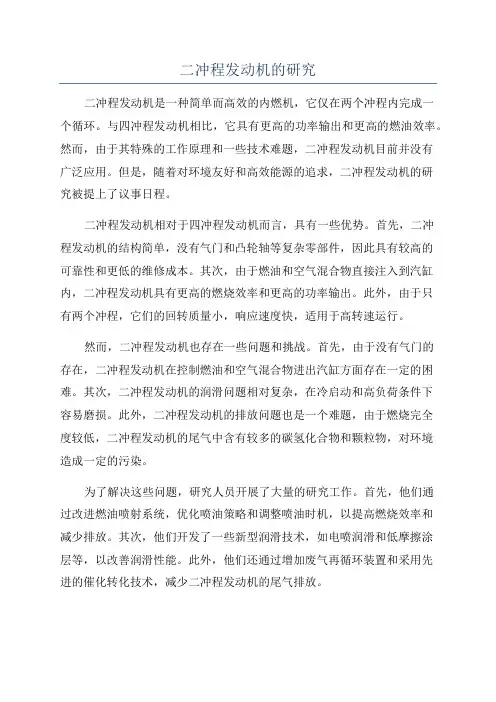 二冲程发动机的研究

二冲程发动机是一种简单而高效的内燃机，它仅在两个冲程内完成一个循环。与四冲程发动机相比，它具有更高的功率输出和更高的燃油效率。然而，由于其特殊的工作原理和一些技术难题，二冲程发动机目前并没有广泛应用。但是，随着对环境友好和高效能源的追求，二冲程发动机的研究被提上了议事日程。

二冲程发动机相对于四冲程发动机而言，具有一些优势。首先，二冲程发动机的结构简单，没有气门和凸轮轴等复杂零部件，因此具有较高的可靠性和更低的维修成本。其次，由于燃油和空气混合物直接注入到汽缸内，二冲程发动机具有更高的燃烧效率和更高的功率输出。此外，由于只有两个冲程，它们的回转质量小，响应速度快，适用于高转速运行。

然而，二冲程发动机也存在一些问题和挑战。首先，由于没有气门的存在，二冲程发动机在控制燃油和空气混合物进出汽缸方面存在一定的困难。其次，二冲程发动机的润滑问题相对复杂，在冷启动和高负荷条件下容易磨损。此外，二冲程发动机的排放问题也是一个难题，由于燃烧完全度较低，二冲程发动机的尾气中含有较多的碳氢化合物和颗粒物，对环境造成一定的污染。

为了解决这些问题，研究人员开展了大量的研究工作。首先，他们通过改进燃油喷射系统，优化喷油策略和调整喷油时机，以提高燃烧效率和减少排放。其次，他们开发了一些新型润滑技术，如电喷润滑和低摩擦涂层等，以改善润滑性能。此外，他们还通过增加废气再循环装置和采用先进的催化转化技术，减少二冲程发动机的尾气排放。